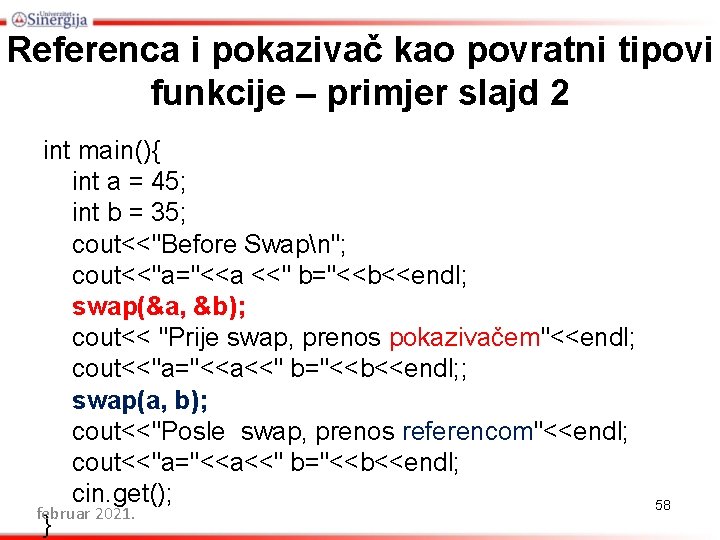 Univerzitet Sinergija

Referenca i pokazivač kao povratni tipovi funkcije – primjer slajd 2

int main(){
int a = 45;
int b = 35;
cout<<"Before Swap\n";
cout<<"a="<<a <<" b="<<b<<endl;
swap(&a, &b);
cout<< "Prije swap, prenos pokazivačem"<<endl;
cout<<"a="<<a<<" b="<<b<<endl;;
swap(a, b);
cout<<"Posle  swap, prenos referencom"<<endl;
cout<<"a="<<a<<" b="<<b<<endl;
cin.get();
}

februar 2021.

58